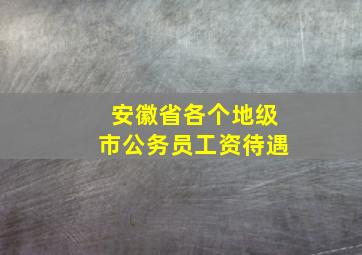 安徽省各个地级市公务员工资待遇